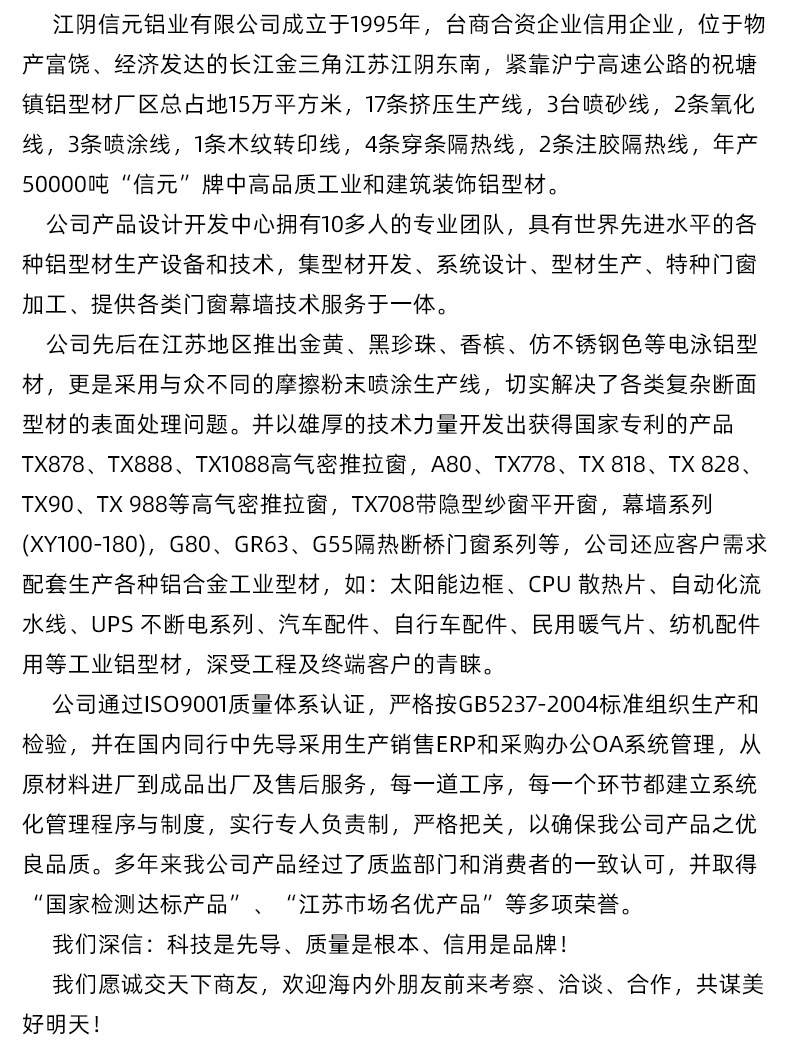 江阴信元铝业有限公司成立于1995年，台商合资企业信用企业，位于物产富饶、经济发达的长江金三角江苏江阴东南，紧靠沪宁高速公路的祝塘镇铝型材厂区总占地15万平方米，17条挤压生产线，3台喷砂线，2条氧化线，3条喷涂线，1条木纹转印线，4条穿条隔热线，2条注胶隔热线，年产50000吨“信元”牌中高品质工业和建筑装饰铝型材。

公司产品设计开发中心拥有10多人的专业团队，具有世界先进水平的各种铝型材生产设备和技术，集型材开发、系统设计、型材生产、特种门窗加工、提供各类门窗幕墙技术服务于一体。

公司先后在江苏地区推出金黄、黑珍珠、香槟、仿不锈钢色等电泳铝型材，更是采用与众不同的摩擦粉末喷涂生产线，切实解决了各类复杂断面型材的表面处理问题。并以雄厚的技术力量开发出获得国家专利的产品TX878、TX888、TX1088高气密推拉窗，A80、TX778、TX 818、TX 828、TX90、TX 988等高气密推拉窗，TX708带隐型纱窗平开窗，幕墙系列(XY100-180)，G80、GR63、G55隔热断桥门窗系列等，公司还应客户需求配套生产各种铝合金工业型材，如：太阳能边框、CPU 散热片、自动化流水线、UPS 不断电系列、汽车配件、自行车配件、民用暖气片、纺机配件用等工业铝型材，深受工程及终端客户的青睐。

公司通过ISO9001质量体系认证，严格按GB5237-2004标准组织生产和检验，并在国内同行中先导采用生产销售ERP和采购办公OA系统管理，从原材料进厂到成品出厂及售后服务，每一道工序，每一个环节都建立系统化管理程序与制度，实行专人负责制，严格把关，以确保我公司产品之优良品质。多年来我公司产品经过了质监部门和消费者的一致认可，并取得“国家检测达标产品”、“江苏市场名优产品”等多项荣誉。

我们深信：科技是先导、质量是根本、信用是品牌！

我们愿诚交天下商友，欢迎海内外朋友前来考察、洽谈、合作，共谋美好明天！